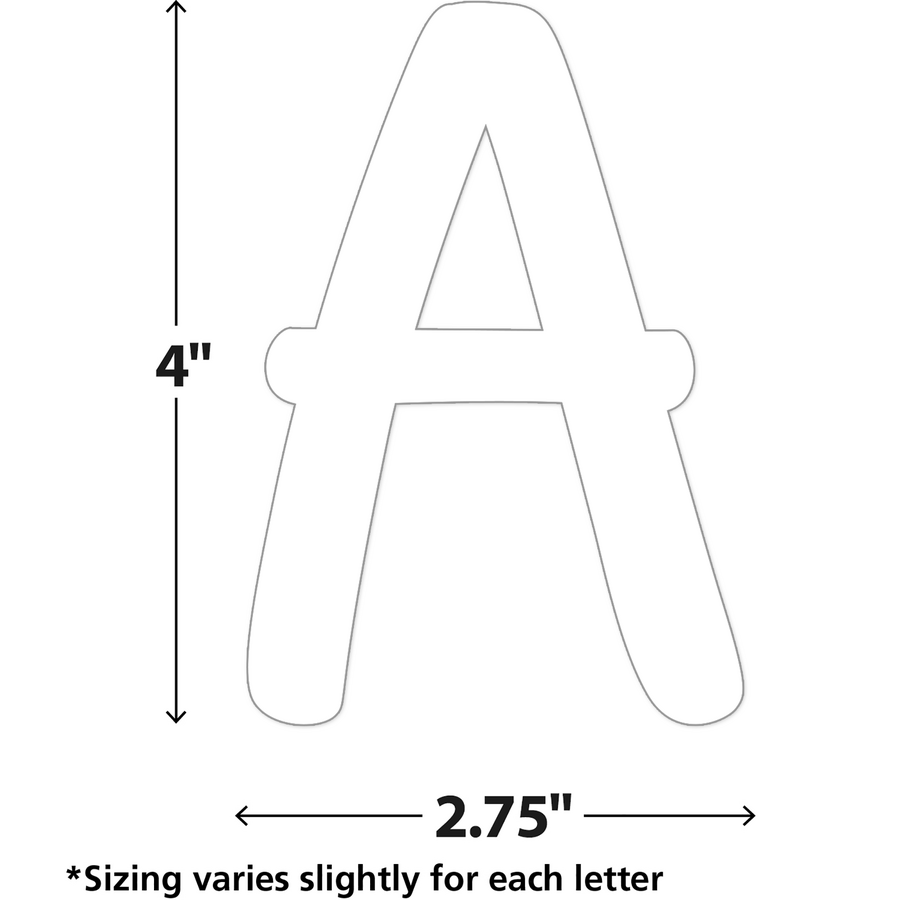 4"

A

2.75"

*Sizing varies slightly for each letter